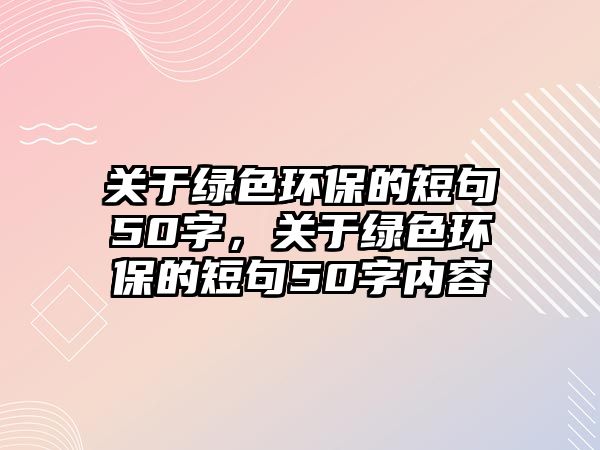 关于绿色环保的短句50字，关于绿色环保的短句50字内容